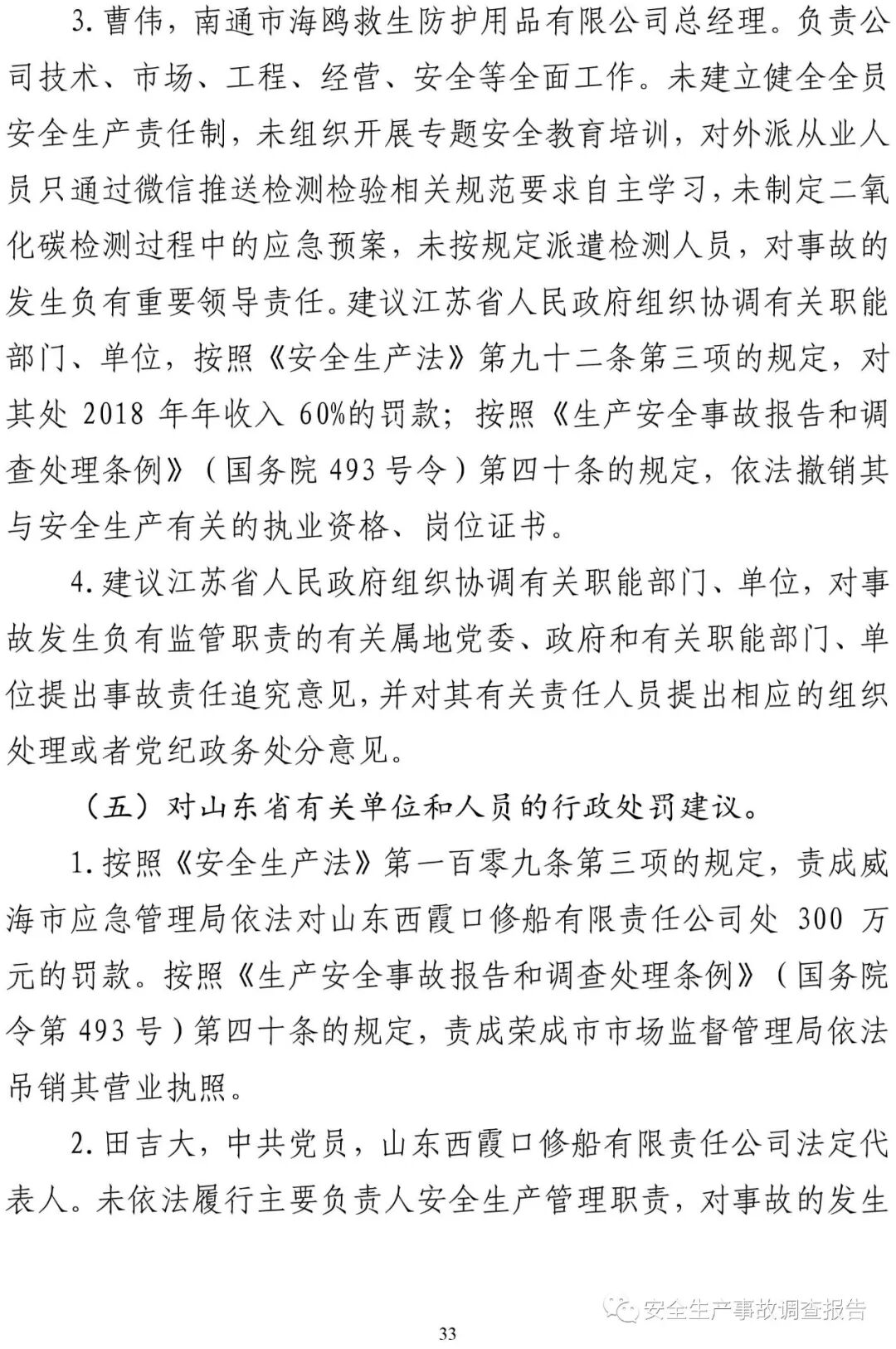 3. 曹伟，南通市海鸥救生防护用品有限公司总经理。负责公司技术、市场、工程、经营、安全等全面工作。未建立健全全员安全生产责任制，未组织开展专题安全教育培训，对外派从业人员只通过微信推送检测检验相关规范要求自主学习，未制定二氧化碳检测过程中的应急预案，未按规定派遣检测人员，对事故的发生负有重要领导责任。建议江苏省人民政府组织协调有关职能部门、单位，按照《安全生产法》第九十二条第三项的规定，对其处 2018 年年收入 60%的罚款；按照《生产安全事故报告和调查处理条例》（国务院 493 号令）第四十条的规定，依法撤销其与安全生产有关的执业资格、岗位证书。

4. 建议江苏省人民政府组织协调有关职能部门、单位，对事故发生负有监管职责的有关属地党委、政府和有关职能部门、单位提出事故责任追究意见，并对其有关责任人员提出相应的组织处理或者党纪政务处分意见。

（五）对山东省有关单位和人员的行政处罚建议。

1. 按照《安全生产法》第一百零九条第三项的规定，责成威海市应急管理局依法对山东西霞口修船有限责任公司处 300 万元的罚款。按照《生产安全事故报告和调查处理条例》（国务院令第 493 号）第四十条的规定，责成荣成市市场监督管理局依法吊销其营业执照。

2. 田吉大，中共党员，山东西霞口修船有限责任公司法定代表人。未依法履行主要负责人安全生产管理职责，对事故的发生

安全生产事故调查报告

33